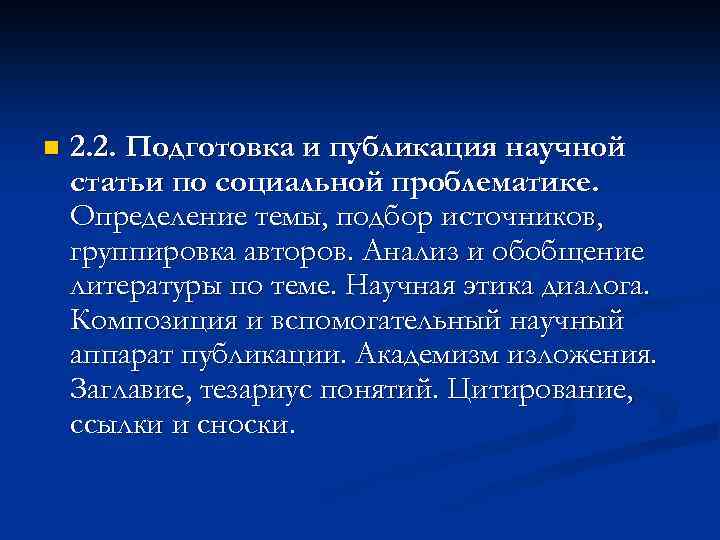 2.2. Подготовка и публикация научной статьи по социальной проблематике. Определение темы, подбор источников, группировка авторов. Анализ и обобщение литературы по теме. Научная этика диалога. Композиция и вспомогательный научный аппарат публикации. Академизм изложения. Заглавие, тезариус понятий. Цитирование, ссылки и сноски.